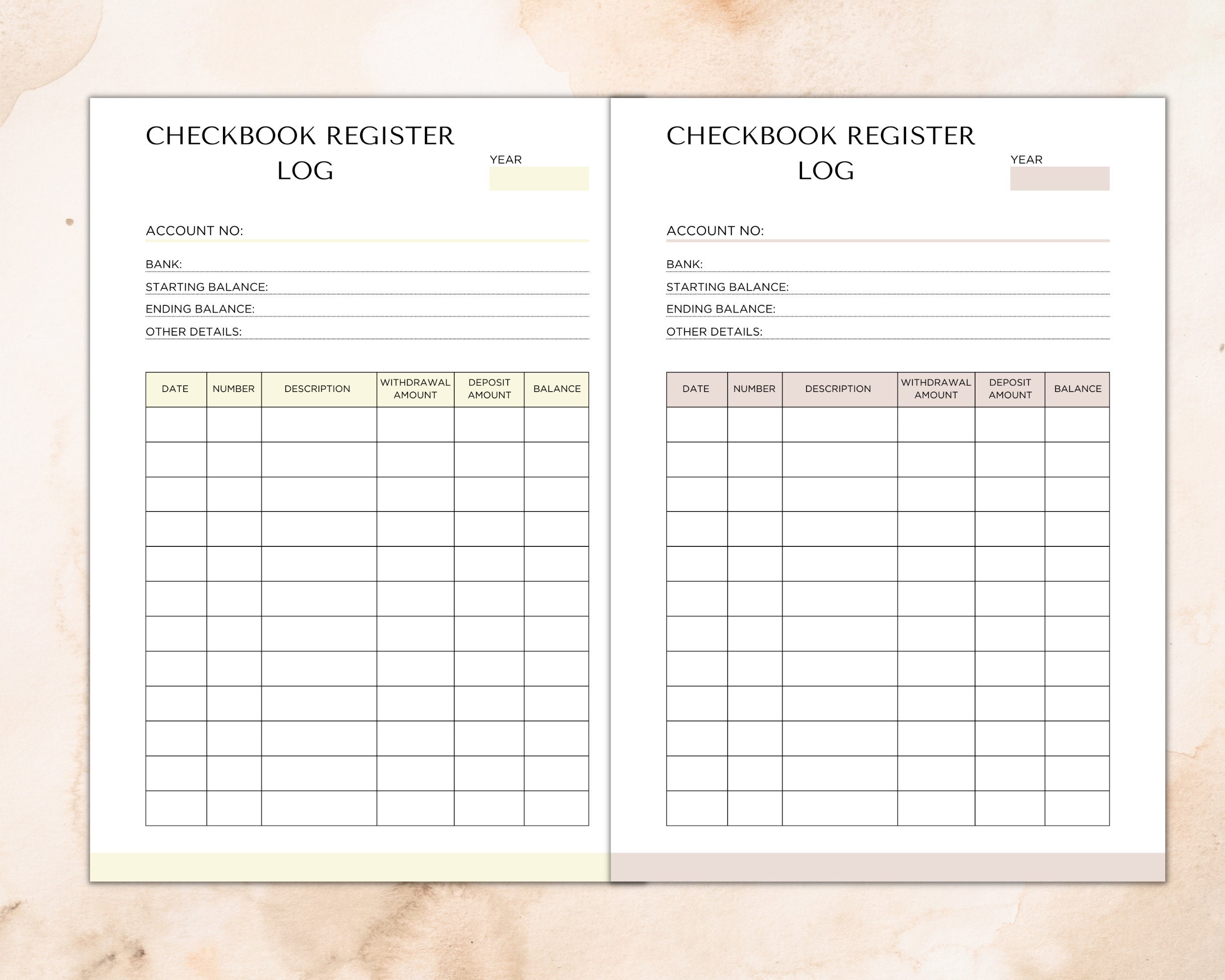 CHECKBOOK REGISTER LOG

YEAR

ACCOUNT NO:

BANK:

STARTING BALANCE:

ENDING BALANCE:

OTHER DETAILS:

| DATE | NUMBER | DESCRIPTION | WITHDRAWAL AMOUNT | DEPOSIT AMOUNT | BALANCE |
|---|---|---|---|---|---|
| | | | | | |
| | | | | | |
| | | | | | |
| | | | | | |
| | | | | | |
| | | | | | |
| | | | | | |
| | | | | | |
| | | | | | |
| | | | | | |
| | | | | | |
| | | | | | |

CHECKBOOK REGISTER LOG

YEAR

ACCOUNT NO:

BANK:

STARTING BALANCE:

ENDING BALANCE:

OTHER DETAILS:

| DATE | NUMBER | DESCRIPTION | WITHDRAWAL AMOUNT | DEPOSIT AMOUNT | BALANCE |
|---|---|---|---|---|---|
| | | | | | |
| | | | | | |
| | | | | | |
| | | | | | |
| | | | | | |
| | | | | | |
| | | | | | |
| | | | | | |
| | | | | | |
| | | | | | |
| | | | | | |
| | | | | | |